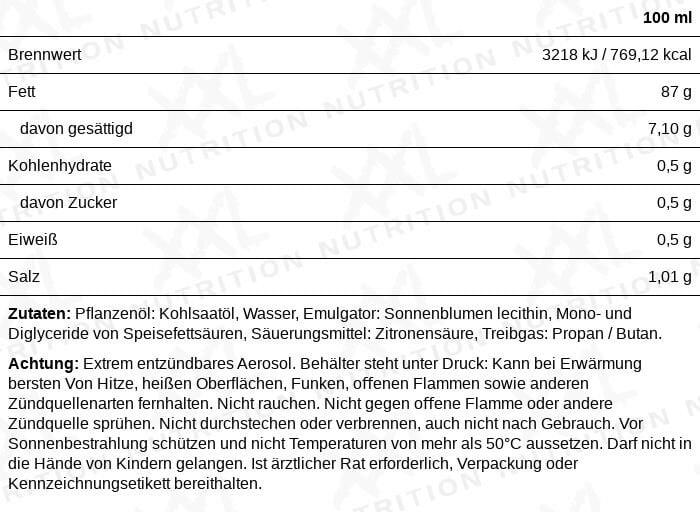 |  | 100 ml |
|---|---|
| Brennwert | 3218 kJ / 769,12 kcal |
| Fett | 87 g |
| davon gesättigd | 7,10 g |
| Kohlenhydrate | 0,5 g |
| davon Zucker | 0,5 g |
| Eiweiß | 0,5 g |
| Salz | 1,01 g |

Zutaten: Pflanzenöl: Kohlsaatöl, Wasser, Emulgator: Sonnenblumen lecithin, Mono- und Diglyceride von Speisefettsäuren, Säuerungsmittel: Zitronensäure, Treibgas: Propan / Butan.

Achtung: Extrem entzündbares Aerosol. Behälter steht unter Druck: Kann bei Erwärmung bersten Von Hitze, heißen Oberflächen, Funken, offenen Flammen sowie anderen Zündquellenarten fernhalten. Nicht rauchen. Nicht gegen offene Flamme oder andere Zündquelle sprühen. Nicht durchstechen oder verbrennen, auch nicht nach Gebrauch. Vor Sonnenbestrahlung schützen und nicht Temperaturen von mehr als 50°C aussetzen. Darf nicht in die Hände von Kindern gelangen. Ist ärztlicher Rat erforderlich, Verpackung oder Kennzeichnungsetikett bereithalten.

XXL NUTRITION